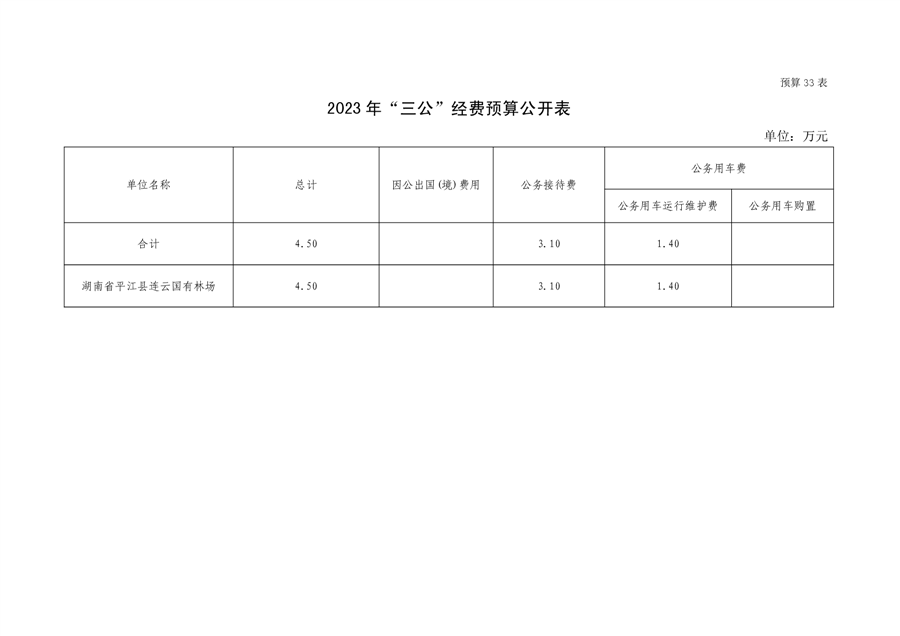 预算33表

2023年“三公”经费预算公开表

单位：万元

| 单位名称 | 总计 | 因公出国(境)费用 | 公务接待费 | 公务用车费 | |
|---|---|---|---|---|---|
| | | | | 公务用车运行维护费 | 公务用车购置 |
| 合计 | 4.50 | | 3.10 | 1.40 | |
| 湖南省平江县连云国有林场 | 4.50 | | 3.10 | 1.40 | |